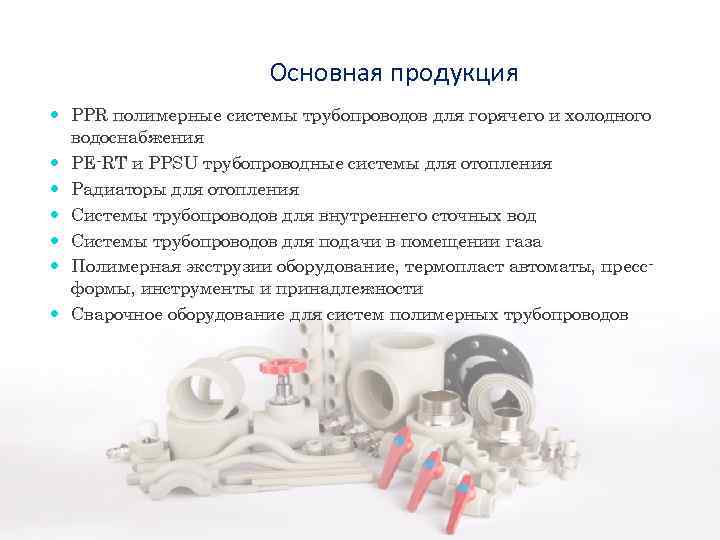 Основная продукция

• PPR полимерные системы трубопроводов для горячего и холодного водоснабжения
• PE-RT и PPSU трубопроводные системы для отопления
• Радиаторы для отопления
• Системы трубопроводов для внутреннего сточных вод
• Системы трубопроводов для подачи в помещении газа
• Полимерная экструзии оборудование, термопласт автоматы, пресс-формы, инструменты и принадлежности
• Сварочное оборудование для систем полимерных трубопроводов